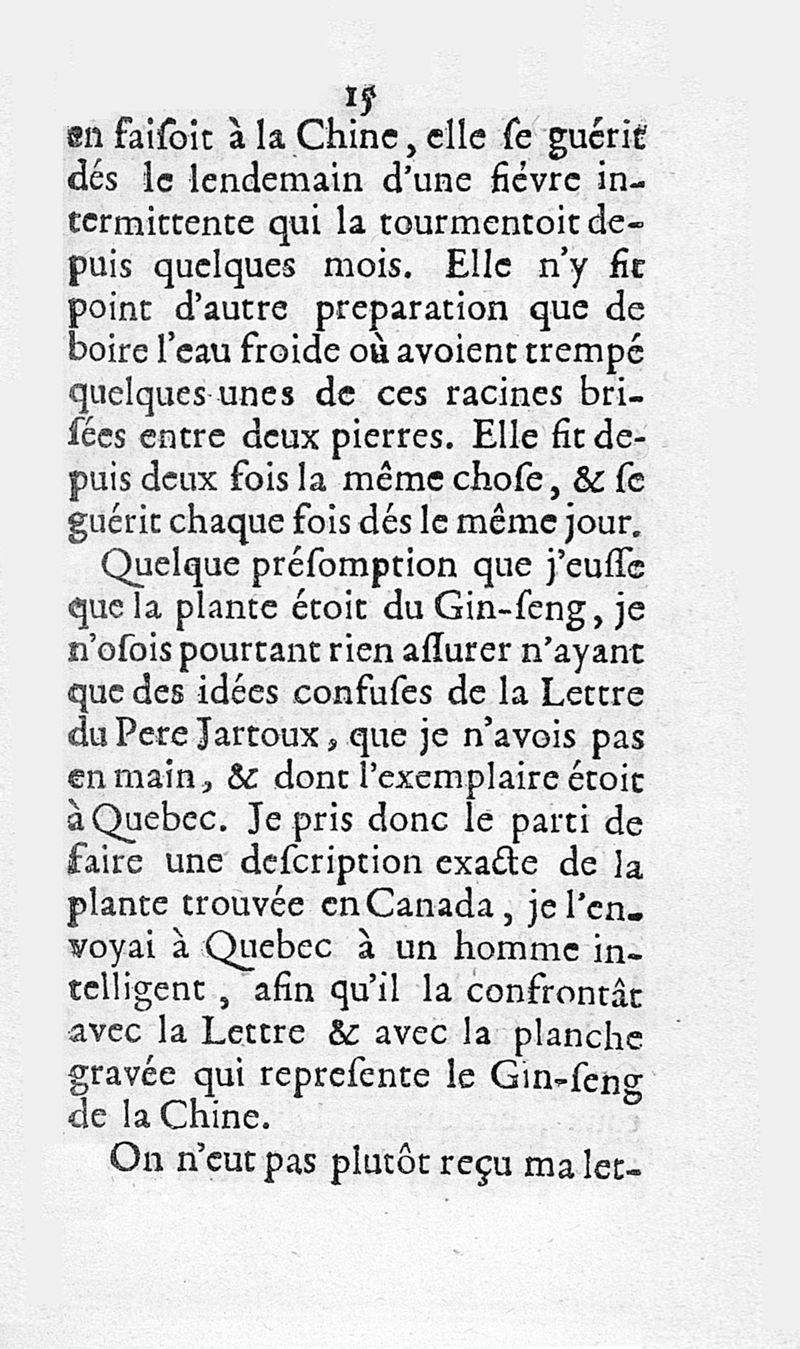 15

en faiſoit à la Chine, elle ſe guérit dés le lendemain d'une fiévre intermittente qui la tourmentoit depuis quelques mois. Elle n'y fit point d'autre preparation que de boire l'eau froide où avoient trempé quelques-unes de ces racines briſées entre deux pierres. Elle fit depuis deux fois la même choſe, & ſe guérit chaque fois dés le même jour.

Quelque préſomption que j'euſſe que la plante étoit du Gin-ſeng, je n'oſois pourtant rien aſſurer n'ayant que des idées confuſes de la Lettre du Pere Jartoux, que je n'avois pas en main, & dont l'exemplaire étoit à Quebec. Je pris donc le parti de faire une deſcription exacte de la plante trouvée en Canada, je l'envoyai à Quebec à un homme intelligent, afin qu'il la confrontât avec la Lettre & avec la planche gravée qui repreſente le Gin-ſeng de la Chine.

On n'eut pas plutôt reçu ma let-